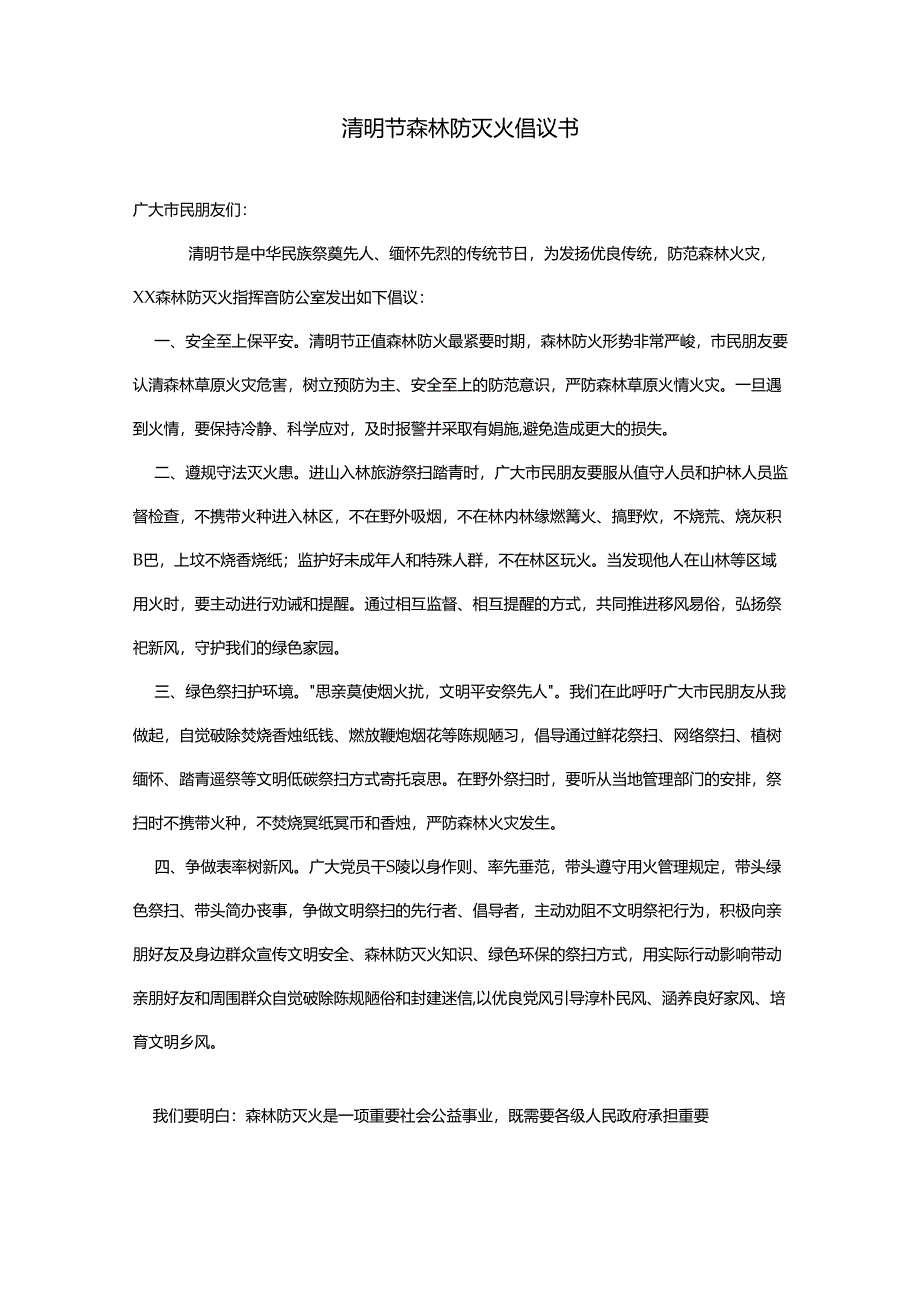 清明节森林防灭火倡议书

广大市民朋友们：

清明节是中华民族祭奠先人、缅怀先烈的传统节日，为发扬优良传统，防范森林火灾，XX森林防灭火指挥音防公室发出如下倡议：

一、安全至上保平安。清明节正值森林防火最紧要时期，森林防火形势非常严峻，市民朋友要认清森林草原火灾危害，树立预防为主、安全至上的防范意识，严防森林草原火情火灾。一旦遇到火情，要保持冷静、科学应对，及时报警并采取有娟施,避免造成更大的损失。

二、遵规守法灭火患。进山入林旅游祭扫踏青时，广大市民朋友要服从值守人员和护林人员监督检查，不携带火种进入林区，不在野外吸烟，不在林内林缘燃篝火、搞野炊，不烧荒、烧灰积B巴，上坟不烧香烧纸；监护好未成年人和特殊人群，不在林区玩火。当发现他人在山林等区域用火时，要主动进行劝诫和提醒。通过相互监督、相互提醒的方式，共同推进移风易俗，弘扬祭祀新风，守护我们的绿色家园。

三、绿色祭扫护环境。"思亲莫使烟火扰，文明平安祭先人"。我们在此呼吁广大市民朋友从我做起，自觉破除焚烧香烛纸钱、燃放鞭炮烟花等陈规陋习，倡导通过鲜花祭扫、网络祭扫、植树缅怀、踏青遥祭等文明低碳祭扫方式寄托哀思。在野外祭扫时，要听从当地管理部门的安排，祭扫时不携带火种，不焚烧冥纸冥币和香烛，严防森林火灾发生。

四、争做表率树新风。广大党员干S陵以身作则、率先垂范，带头遵守用火管理规定，带头绿色祭扫、带头简办丧事，争做文明祭扫的先行者、倡导者，主动劝阻不文明祭祀行为，积极向亲朋好友及身边群众宣传文明安全、森林防灭火知识、绿色环保的祭扫方式，用实际行动影响带动亲朋好友和周围群众自觉破除陈规陋俗和封建迷信,以优良党风引导淳朴民风、涵养良好家风、培育文明乡风。

我们要明白：森林防灭火是一项重要社会公益事业，既需要各级人民政府承担重要